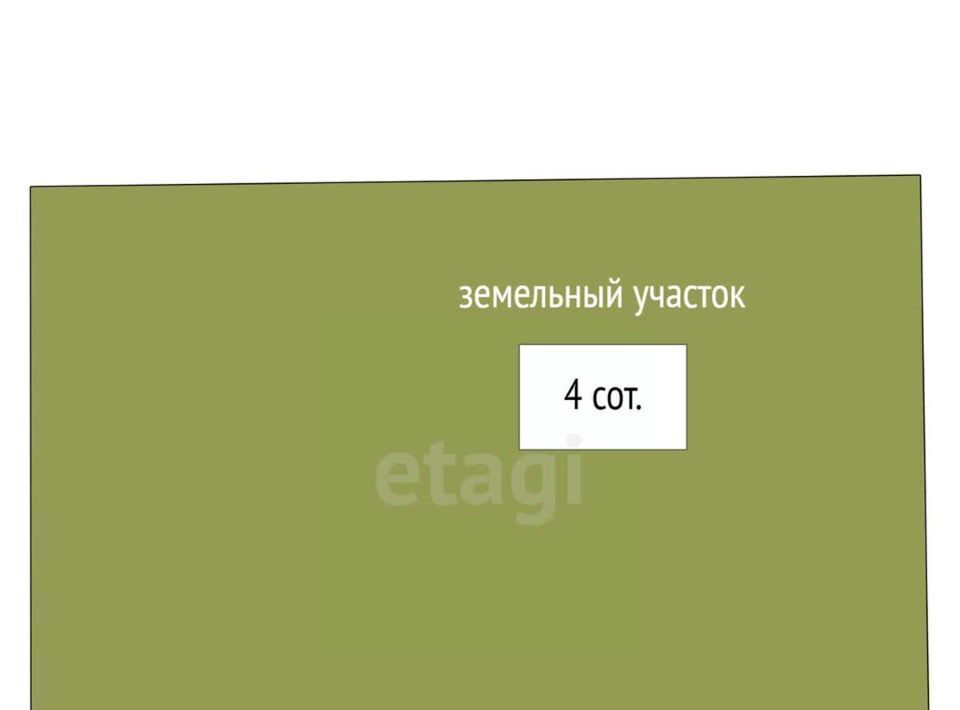 земельный участок

4 сот.

etagi